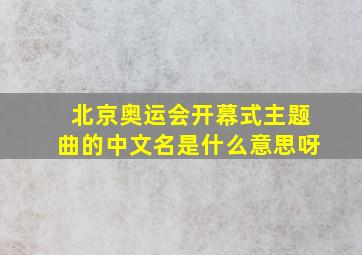 北京奥运会开幕式主题曲的中文名是什么意思呀